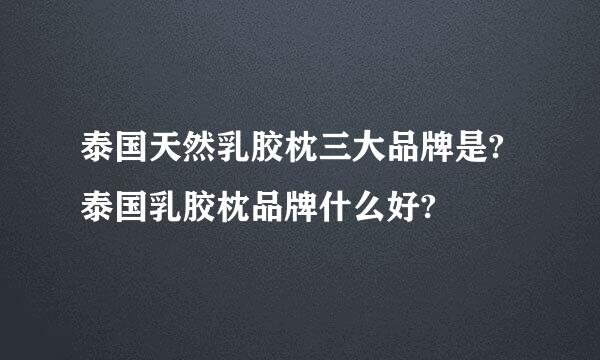 泰国天然乳胶枕三大品牌是?
泰国乳胶枕品牌什么好?